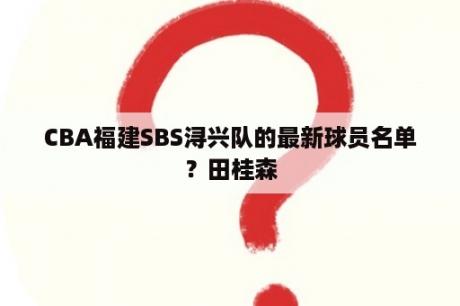 CBA福建SBS浔兴队的最新球员名单？田桂森